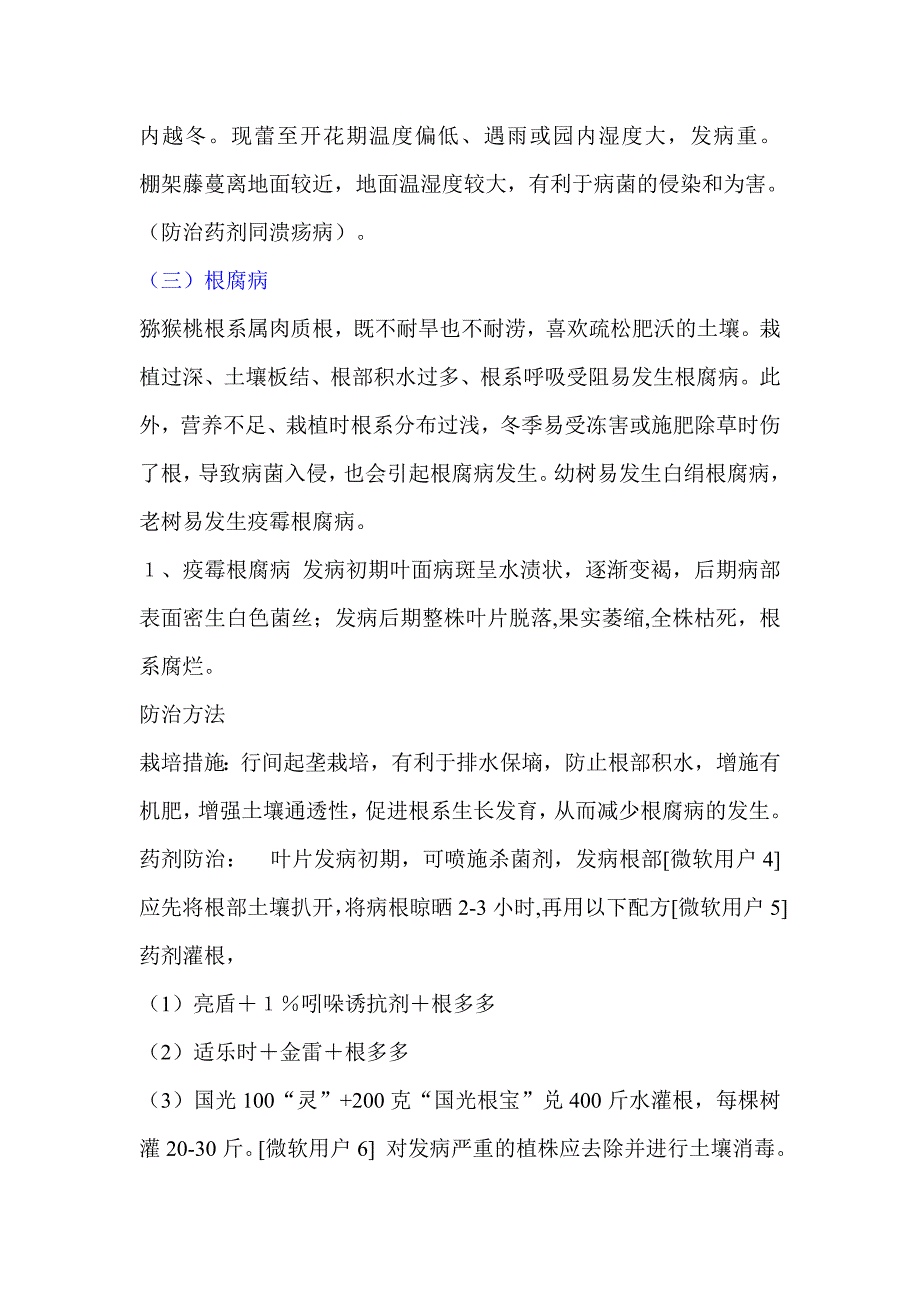 内越冬。现蕾至开花期温度偏低、遇雨或园内湿度大，发病重。棚架藤蔓离地面较近，地面温湿度较大，有利于病菌的侵染和为害。（防治药剂同溃疡病）。

（三）根腐病

猕猴桃根系属肉质根，既不耐旱也不耐涝，喜欢疏松肥沃的土壤。栽植过深、土壤板结、根部积水过多、根系呼吸受阻易发生根腐病。此外，营养不足、栽植时根系分布过浅，冬季易受冻害或施肥除草时伤了根，导致病菌入侵，也会引起根腐病发生。幼树易发生白绢根腐病，老树易发生疫霉根腐病。

１、疫霉根腐病 发病初期叶面病斑呈水渍状，逐渐变褐，后期病部表面密生白色菌丝；发病后期整株叶片脱落,果实萎缩,全株枯死，根系腐烂。

防治方法

栽培措施：行间起垄栽培，有利于排水保墒，防止根部积水，增施有机肥，增强土壤通透性，促进根系生长发育，从而减少根腐病的发生。

药剂防治： 叶片发病初期，可喷施杀菌剂，发病根部[微软用户 4]应先将根部土壤扒开，将病根晾晒 2-3 小时,再用以下配方[微软用户 5]药剂灌根，

（1）亮盾＋１％吲哚诱抗剂＋根多多

（2）适乐时＋金雷＋根多多

（3）国光 100“灵”+200 克“国光根宝”兑 400 斤水灌根，每棵树灌 20-30 斤。[微软用户 6] 对发病严重的植株应去除并进行土壤消毒。